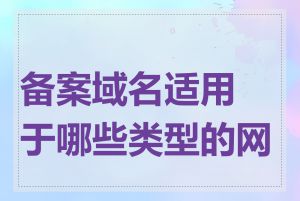 备案域名适用于哪些类型的网